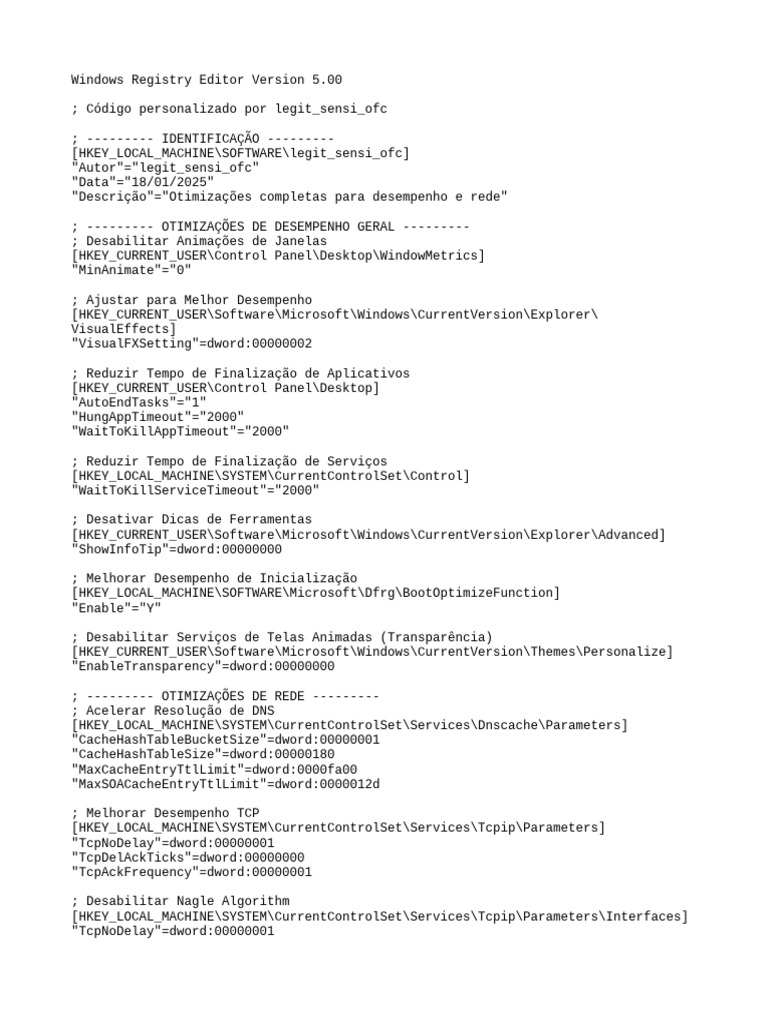 Windows Registry Editor Version 5.00

; Código personalizado por legit_sensi_ofc

; --------- IDENTIFICAÇÃO ---------
[HKEY_LOCAL_MACHINE\SOFTWARE\legit_sensi_ofc]
"Autor"="legit_sensi_ofc"
"Data"="18/01/2025"
"Descrição"="Otimizações completas para desempenho e rede"

; --------- OTIMIZAÇÕES DE DESEMPENHO GERAL ---------
; Desabilitar Animações de Janelas
[HKEY_CURRENT_USER\Control Panel\Desktop\WindowMetrics]
"MinAnimate"="0"

; Ajustar para Melhor Desempenho
[HKEY_CURRENT_USER\Software\Microsoft\Windows\CurrentVersion\Explorer\VisualEffects]
"VisualFXSetting"=dword:00000002

; Reduzir Tempo de Finalização de Aplicativos
[HKEY_CURRENT_USER\Control Panel\Desktop]
"AutoEndTasks"="1"
"HungAppTimeout"="2000"
"WaitToKillAppTimeout"="2000"

; Reduzir Tempo de Finalização de Serviços
[HKEY_LOCAL_MACHINE\SYSTEM\CurrentControlSet\Control]
"WaitToKillServiceTimeout"="2000"

; Desativar Dicas de Ferramentas
[HKEY_CURRENT_USER\Software\Microsoft\Windows\CurrentVersion\Explorer\Advanced]
"ShowInfoTip"=dword:00000000

; Melhorar Desempenho de Inicialização
[HKEY_LOCAL_MACHINE\SOFTWARE\Microsoft\Dfrg\BootOptimizeFunction]
"Enable"="Y"

; Desabilitar Serviços de Telas Animadas (Transparência)
[HKEY_CURRENT_USER\Software\Microsoft\Windows\CurrentVersion\Themes\Personalize]
"EnableTransparency"=dword:00000000

; --------- OTIMIZAÇÕES DE REDE ---------
; Acelerar Resolução de DNS
[HKEY_LOCAL_MACHINE\SYSTEM\CurrentControlSet\Services\Dnscache\Parameters]
"CacheHashTableBucketSize"=dword:00000001
"CacheHashTableSize"=dword:00000180
"MaxCacheEntryTtlLimit"=dword:0000fa00
"MaxSOACacheEntryTtlLimit"=dword:0000012d

; Melhorar Desempenho TCP
[HKEY_LOCAL_MACHINE\SYSTEM\CurrentControlSet\Services\Tcpip\Parameters]
"TcpNoDelay"=dword:00000001
"TcpDelAckTicks"=dword:00000000
"TcpAckFrequency"=dword:00000001

; Desabilitar Nagle Algorithm
[HKEY_LOCAL_MACHINE\SYSTEM\CurrentControlSet\Services\Tcpip\Parameters\Interfaces]
"TcpNoDelay"=dword:00000001